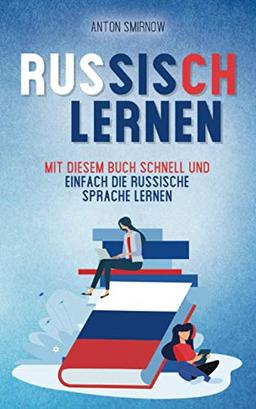 ANTON SMIRNOW

RUSSISCH LERNEN

MIT DIESEM BUCH SCHNELL UND EINFACH DIE RUSSISCHE SPRACHE LERNEN